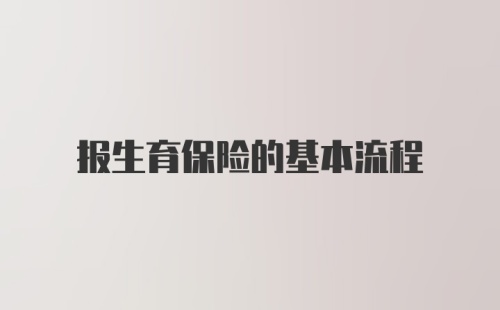 报生育保险的基本流程